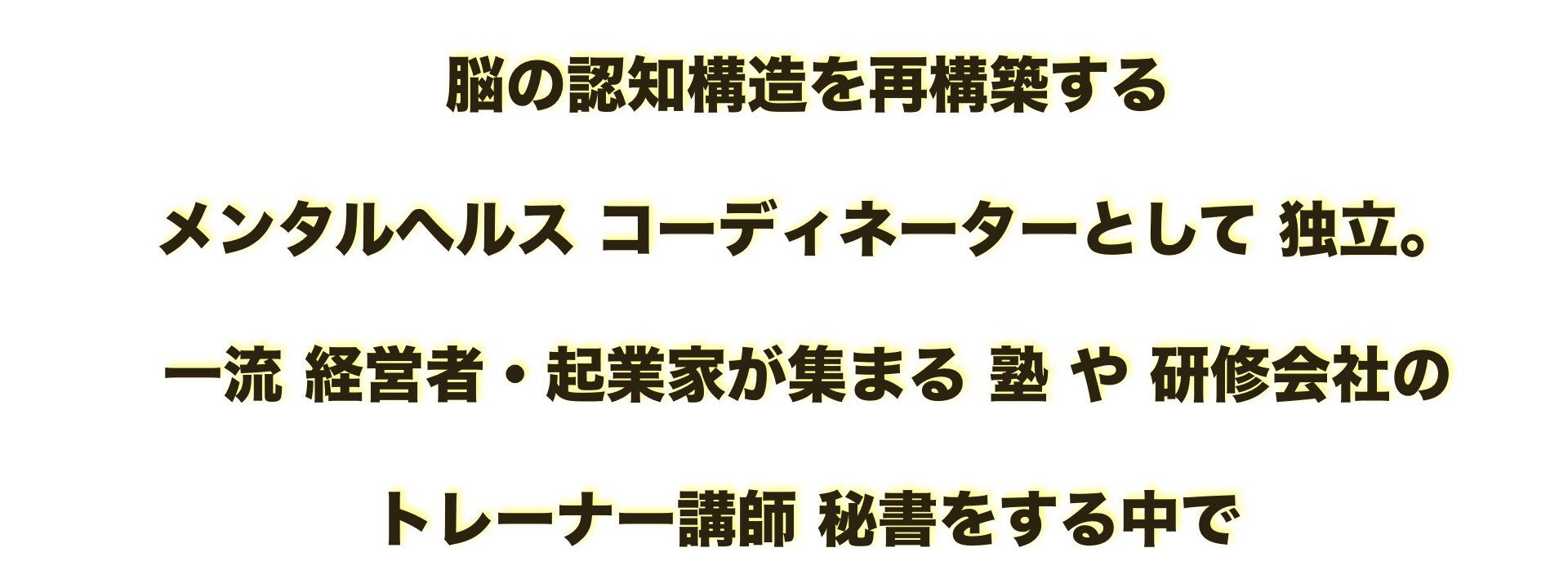 脳の認知構造を再構築する

メンタルヘルス コーディネーターとして 独立。

一流 経営者・起業家が集まる 塾 や 研修会社の

トレーナー講師 秘書をする中で